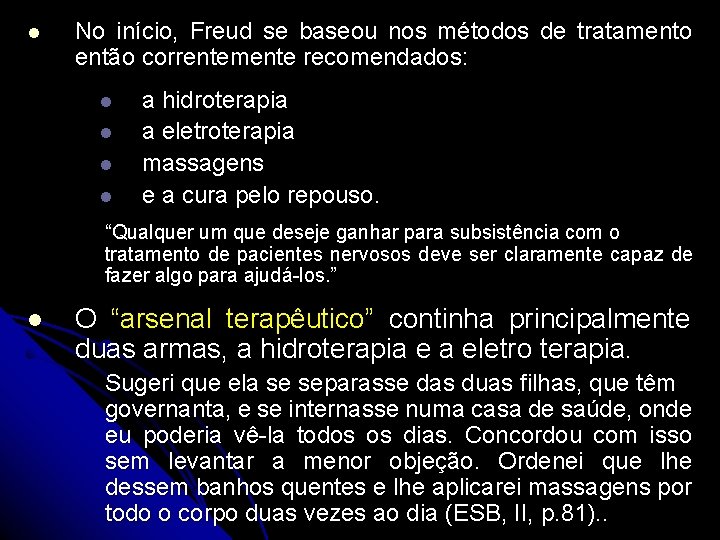 No início, Freud se baseou nos métodos de tratamento então correntemente recomendados:

a hidroterapia
a eletroterapia
massagens
e a cura pelo repouso.

“Qualquer um que deseje ganhar para subsistência com o tratamento de pacientes nervosos deve ser claramente capaz de fazer algo para ajudá-los.”

O “arsenal terapêutico” continha principalmente duas armas, a hidroterapia e a eletro terapia.

Sugeri que ela se separasse das duas filhas, que têm governanta, e se internasse numa casa de saúde, onde eu poderia vê-la todos os dias. Concordou com isso sem levantar a menor objeção. Ordenei que lhe dessem banhos quentes e lhe aplicarei massagens por todo o corpo duas vezes ao dia (ESB, II, p.81)..